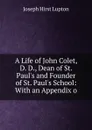 Joseph Hirst Lupton

A Life of John Colet, D. D., Dean of St. Paul's and Founder of St. Paul's School: With an Appendix o